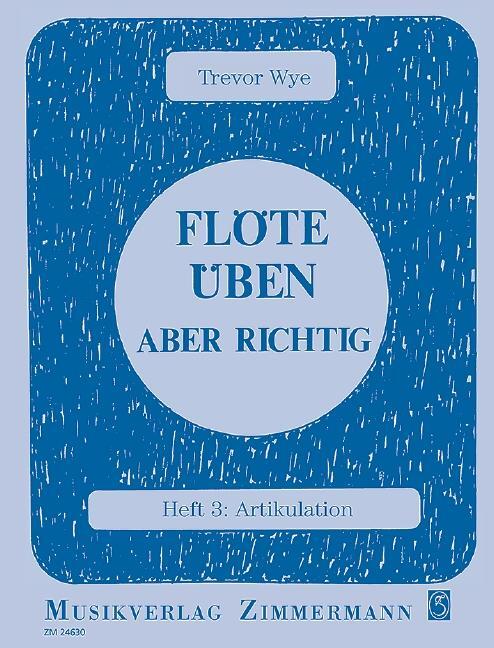 Trevor Wye

FLÖTE ÜBEN ABER RICHTIG

Heft 3: Artikulation

MUSIKVERLAG ZIMMERMANN

ZM 24630